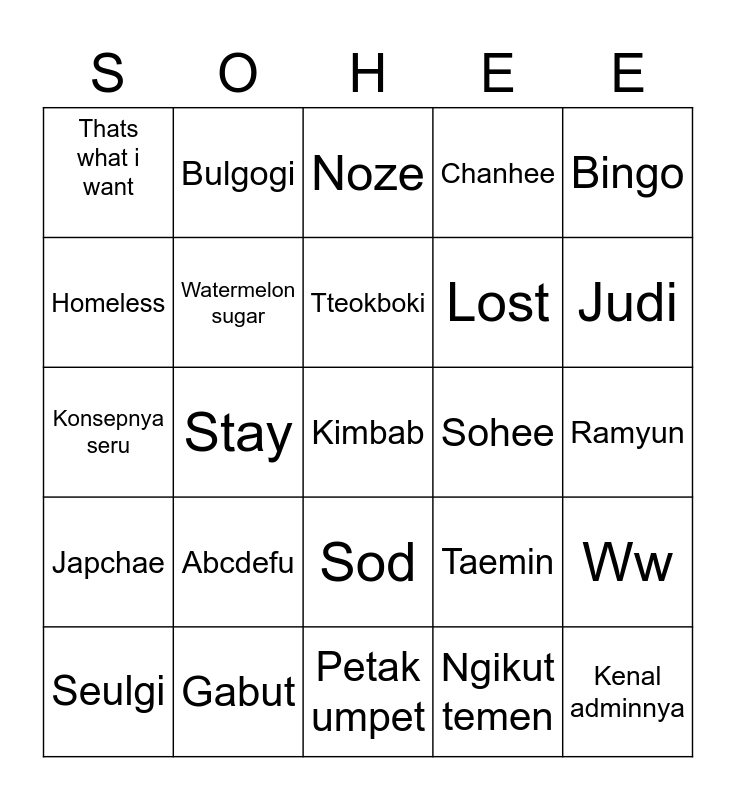 | S | O | H | E | E |
|---|---|---|---|---|
| Thats what i want | Bulgogi | Noze | Chanhee | Bingo |
| Homeless | Watermelon sugar | Tteokboki | Lost | Judi |
| Konsepnya seru | Stay | Kimbab | Sohee | Ramyun |
| Japchae | Abcdefu | Sod | Taemin | Ww |
| Seulgi | Gabut | Petak umpet | Ngikut temen | Kenal adminnya |